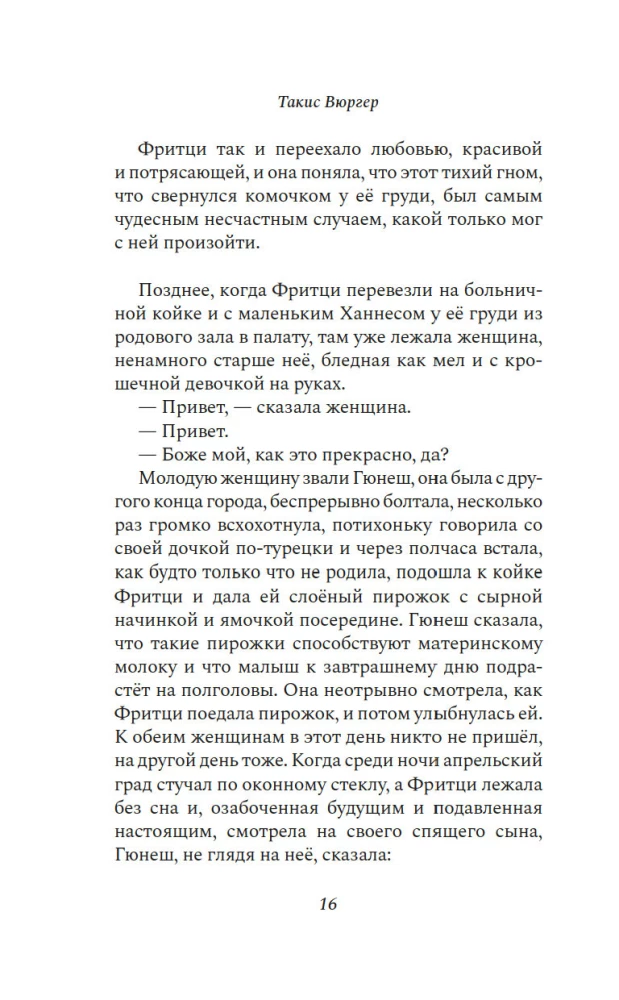 Такис Вюргер

Фритци так и переехало любовью, красивой и потрясающей, и она поняла, что этот тихий гном, что свернулся комочком у её груди, был самым чудесным несчастным случаем, какой только мог с ней произойти.

Позднее, когда Фритци перевезли на больничной койке и с маленьким Ханнесом у её груди из родового зала в палату, там уже лежала женщина, ненамного старше неё, бледная как мел и с крошечной девочкой на руках.

— Привет, — сказала женщина.

— Привет.

— Боже мой, как это прекрасно, да?

Молодую женщину звали Гюнеш, она была с другого конца города, беспрерывно болтала, несколько раз громко всхохотнула, потихоньку говорила со своей дочкой по-турецки и через полчаса встала, как будто только что не родила, подошла к койке Фритци и дала ей слоёный пирожок с сырной начинкой и ямочкой посередине. Гюнеш сказала, что такие пирожки способствуют материнскому молоку и что малыш к завтрашнему дню подрастёт на полголовы. Она неотрывно смотрела, как Фритци поедала пирожок, и потом улыбнулась ей. К обеим женщинам в этот день никто не пришёл, на другой день тоже. Когда среди ночи апрельский град стучал по оконному стеклу, а Фритци лежала без сна и, озабоченная будущим и подавленная настоящим, смотрела на своего спящего сына, Гюнеш, не глядя на неё, сказала:

16